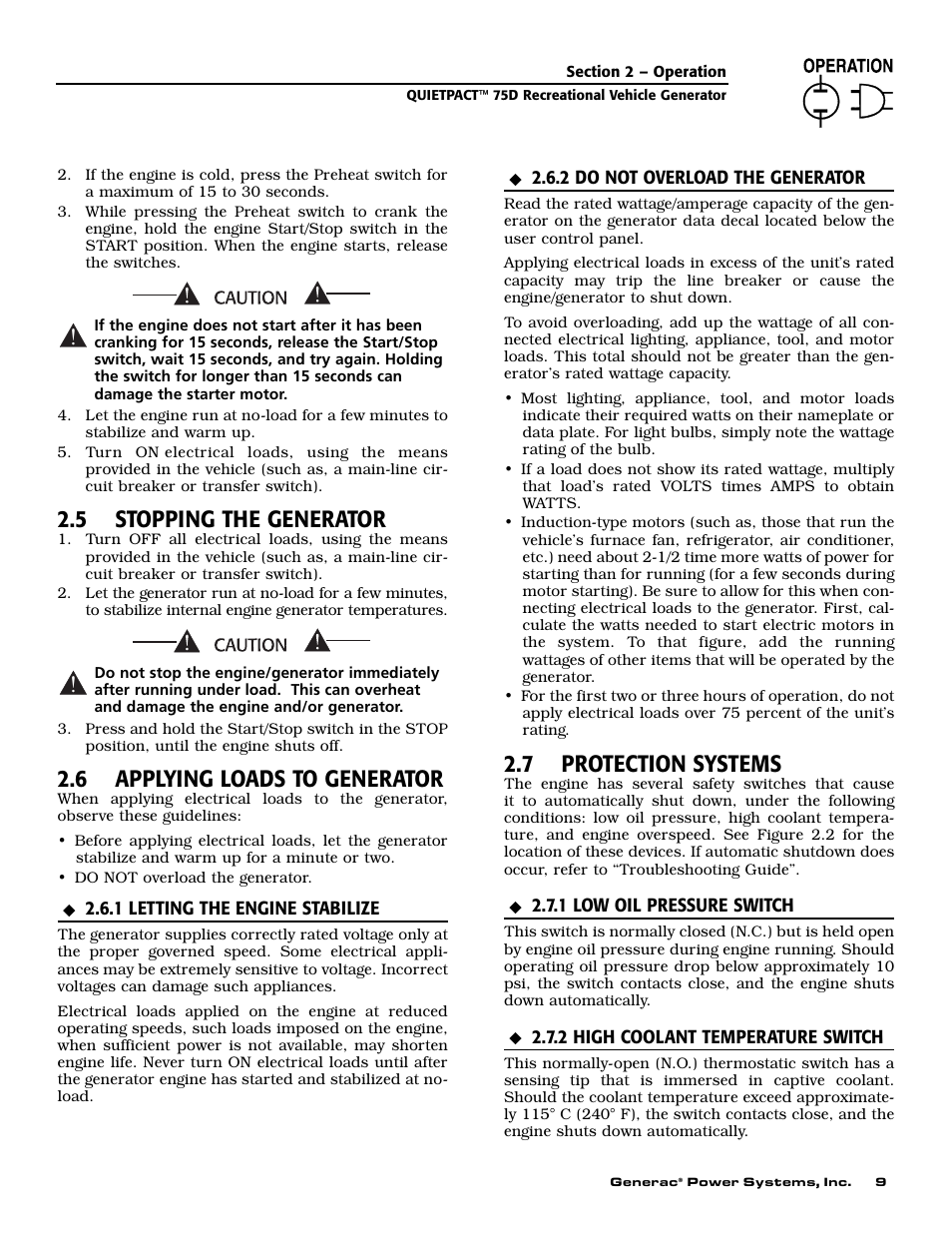 Section 2 – Operation
QUIETPACT™ 75D Recreational Vehicle Generator

OPERATION

2. If the engine is cold, press the Preheat switch for a maximum of 15 to 30 seconds.
3. While pressing the Preheat switch to crank the engine, hold the engine Start/Stop switch in the START position. When the engine starts, release the switches.

CAUTION

If the engine does not start after it has been cranking for 15 seconds, release the Start/Stop switch, wait 15 seconds, and try again. Holding the switch for longer than 15 seconds can damage the starter motor.

4. Let the engine run at no-load for a few minutes to stabilize and warm up.
5. Turn ON electrical loads, using the means provided in the vehicle (such as, a main-line circuit breaker or transfer switch).

2.5 STOPPING THE GENERATOR
1. Turn OFF all electrical loads, using the means provided in the vehicle (such as, a main-line circuit breaker or transfer switch).
2. Let the generator run at no-load for a few minutes, to stabilize internal engine generator temperatures.

CAUTION

Do not stop the engine/generator immediately after running under load. This can overheat and damage the engine and/or generator.

3. Press and hold the Start/Stop switch in the STOP position, until the engine shuts off.

2.6 APPLYING LOADS TO GENERATOR
When applying electrical loads to the generator, observe these guidelines:
• Before applying electrical loads, let the generator stabilize and warm up for a minute or two.
• DO NOT overload the generator.

◆ 2.6.1 LETTING THE ENGINE STABILIZE
The generator supplies correctly rated voltage only at the proper governed speed. Some electrical appliances may be extremely sensitive to voltage. Incorrect voltages can damage such appliances.

Electrical loads applied on the engine at reduced operating speeds, such loads imposed on the engine, when sufficient power is not available, may shorten engine life. Never turn ON electrical loads until after the generator engine has started and stabilized at no-load.

◆ 2.6.2 DO NOT OVERLOAD THE GENERATOR
Read the rated wattage/amperage capacity of the generator on the generator data decal located below the user control panel.

Applying electrical loads in excess of the unit's rated capacity may trip the line breaker or cause the engine/generator to shut down.

To avoid overloading, add up the wattage of all connected electrical lighting, appliance, tool, and motor loads. This total should not be greater than the generator's rated wattage capacity.

• Most lighting, appliance, tool, and motor loads indicate their required watts on their nameplate or data plate. For light bulbs, simply note the wattage rating of the bulb.
• If a load does not show its rated wattage, multiply that load's rated VOLTS times AMPS to obtain WATTS.
• Induction-type motors (such as, those that run the vehicle's furnace fan, refrigerator, air conditioner, etc.) need about 2-1/2 time more watts of power for starting than for running (for a few seconds during motor starting). Be sure to allow for this when connecting electrical loads to the generator. First, calculate the watts needed to start electric motors in the system. To that figure, add the running wattages of other items that will be operated by the generator.
• For the first two or three hours of operation, do not apply electrical loads over 75 percent of the unit's rating.

2.7 PROTECTION SYSTEMS
The engine has several safety switches that cause it to automatically shut down, under the following conditions: low oil pressure, high coolant temperature, and engine overspeed. See Figure 2.2 for the location of these devices. If automatic shutdown does occur, refer to "Troubleshooting Guide".

◆ 2.7.1 LOW OIL PRESSURE SWITCH
This switch is normally closed (N.C.) but is held open by engine oil pressure during engine running. Should operating oil pressure drop below approximately 10 psi, the switch contacts close, and the engine shuts down automatically.

◆ 2.7.2 HIGH COOLANT TEMPERATURE SWITCH
This normally-open (N.O.) thermostatic switch has a sensing tip that is immersed in captive coolant. Should the coolant temperature exceed approximately 115° C (240° F), the switch contacts close, and the engine shuts down automatically.

Generac® Power Systems, Inc. 9